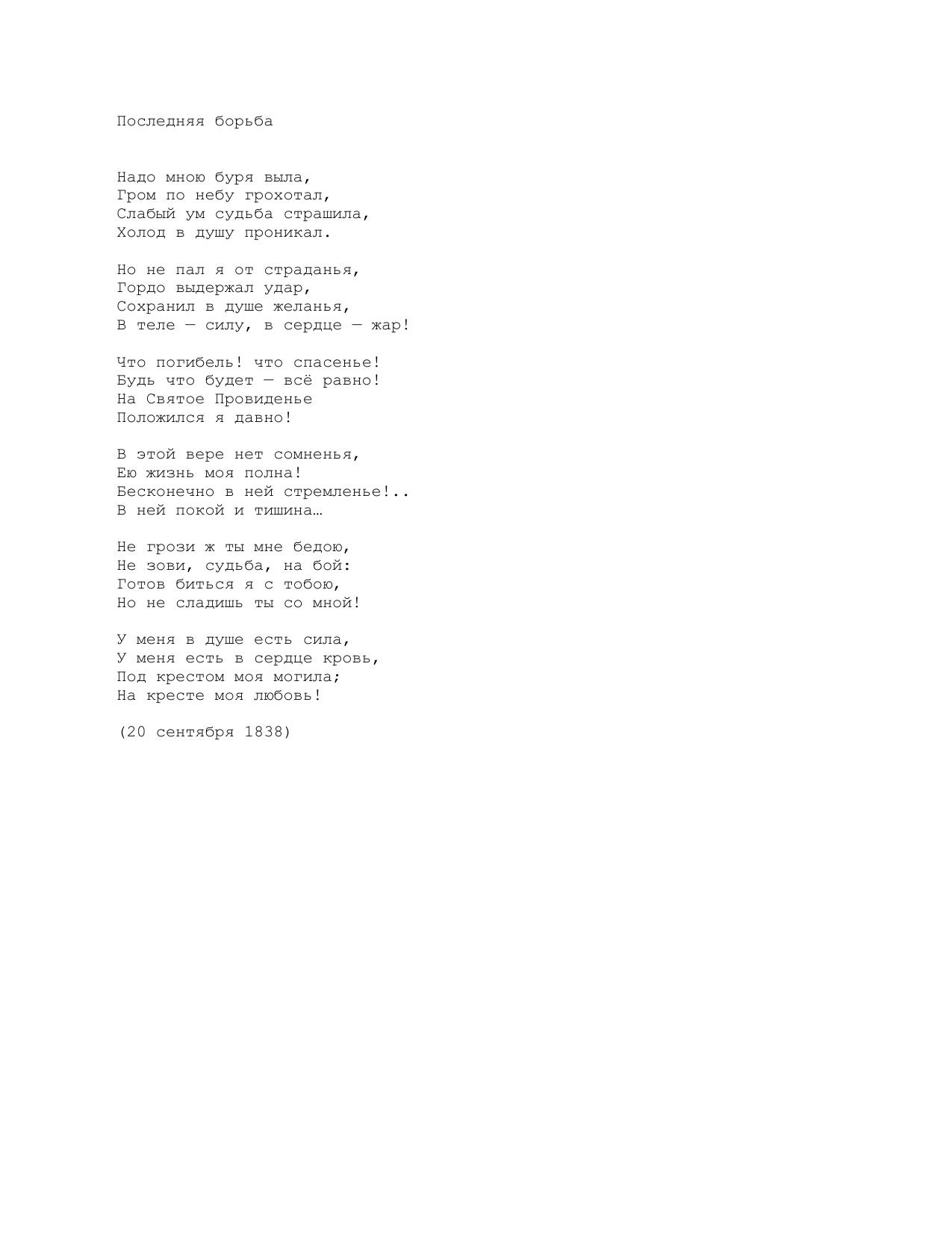 Последняя борьба

Надо мною буря выла,
Гром по небу грохотал,
Слабый ум судьба страшила,
Холод в душу проникал.

Но не пал я от страданья,
Гордо выдержал удар,
Сохранил в душе желанья,
В теле — силу, в сердце — жар!

Что погибель! что спасенье!
Будь что будет — всё равно!
На Святое Провиденье
Положился я давно!

В этой вере нет сомненья,
Ею жизнь моя полна!
Бесконечно в ней стремленье!..
В ней покой и тишина…

Не грози ж ты мне бедою,
Не зови, судьба, на бой:
Готов биться я с тобою,
Но не сладишь ты со мной!

У меня в душе есть сила,
У меня есть в сердце кровь,
Под крестом моя могила;
На кресте моя любовь!

(20 сентября 1838)